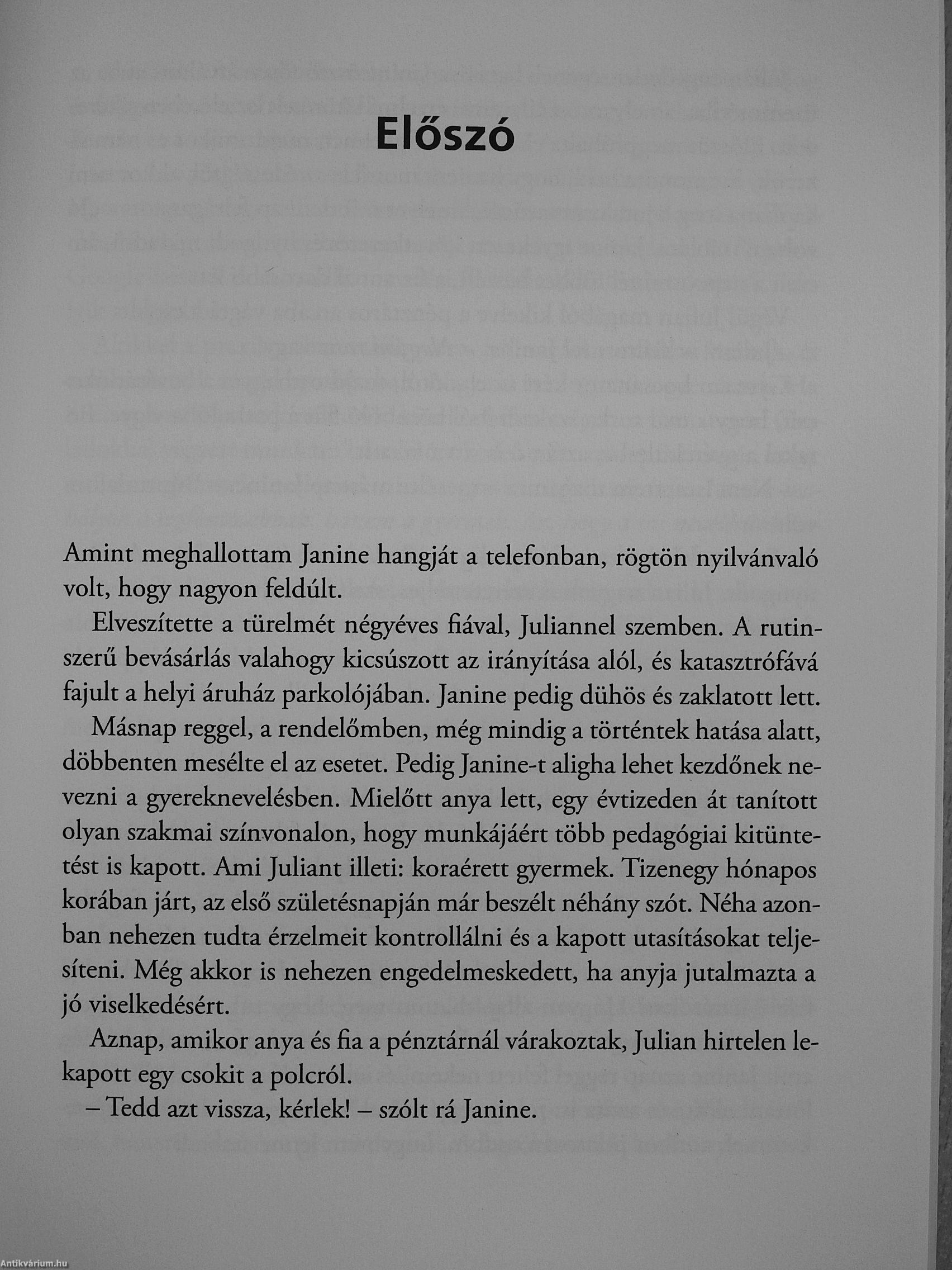 Előszó

Amint meghallottam Janine hangját a telefonban, rögtön nyilvánvaló volt, hogy nagyon feldúlt.

Elveszítette a türelmét négyéves fiával, Juliannel szemben. A rutinszerű bevásárlás valahogy kicsúszott az irányítása alól, és katasztrófává fajult a helyi áruház parkolójában. Janine pedig dühös és zaklatott lett.

Másnap reggel, a rendelőmben, még mindig a történtek hatása alatt, döbbenten mesélte el az esetet. Pedig Janine-t aligha lehet kezdőnek nevezni a gyereknevelésben. Mielőtt anya lett, egy évtizeden át tanított olyan szakmai színvonalon, hogy munkájáért több pedagógiai kitüntetést is kapott. Ami Juliant illeti: koraérett gyermek. Tizenegy hónapos korában járt, az első születésnapján már beszélt néhány szót. Néha azonban nehezen tudta érzelmeit kontrollálni és a kapott utasításokat teljesíteni. Még akkor is nehezen engedelmeskedett, ha anyja jutalmazta a jó viselkedésért.

Aznap, amikor anya és fia a pénztárnál várakoztak, Julian hirtelen lekapott egy csokit a polcról.

– Tedd azt vissza, kérlek! – szólt rá Janine.

Antikvárium.hu